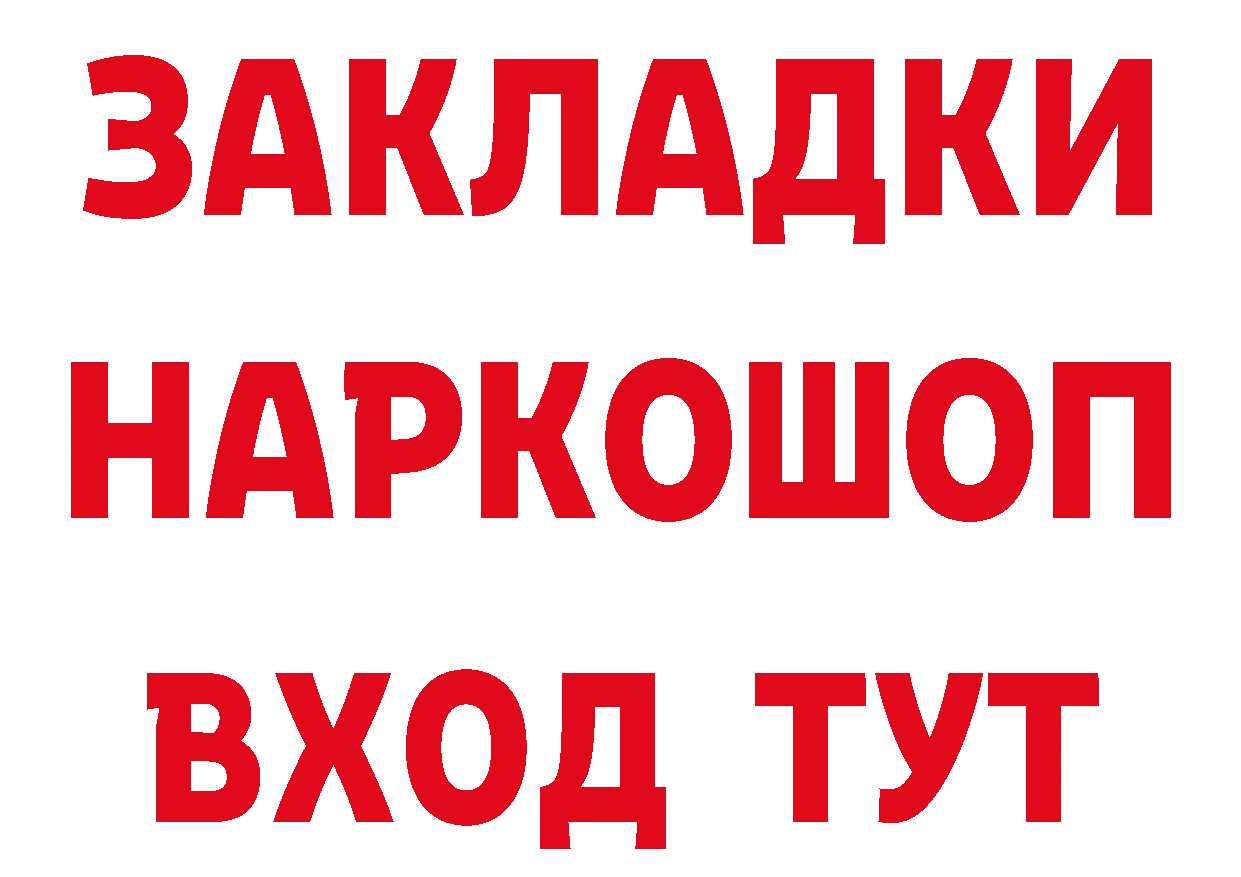 ЗАКЛАДКИ НАРКОШОП ВХОД ТУТ